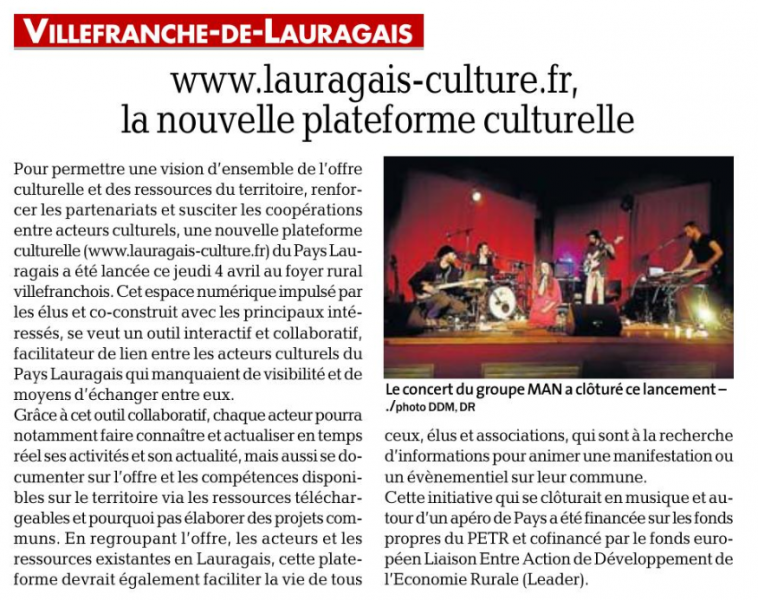 VILLEFRANCHE-DE-LAURAGAIS

www.lauragais-culture.fr, la nouvelle plateforme culturelle

Pour permettre une vision d'ensemble de l'offre culturelle et des ressources du territoire, renforcer les partenariats et susciter les coopérations entre acteurs culturels, une nouvelle plateforme culturelle (www.lauragais-culture.fr) du Pays Lauragais a été lancée ce jeudi 4 avril au foyer rural villefranchois. Cet espace numérique impulsé par les élus et co-construit avec les principaux intéressés, se veut un outil interactif et collaboratif, facilitateur de lien entre les acteurs culturels du Pays Lauragais qui manquaient de visibilité et de moyens d'échanger entre eux.
Grâce à cet outil collaboratif, chaque acteur pourra notamment faire connaître et actualiser en temps réel ses activités et son actualité, mais aussi se documenter sur l'offre et les compétences disponibles sur le territoire via les ressources téléchargeables et pourquoi pas élaborer des projets communs. En regroupant l'offre, les acteurs et les ressources existantes en Lauragais, cette plateforme devrait également faciliter la vie de tous

Le concert du groupe MAN a clôturé ce lancement – ./photo DDM, DR

ceux, élus et associations, qui sont à la recherche d'informations pour animer une manifestation ou un évènementiel sur leur commune.
Cette initiative qui se clôturait en musique et autour d'un apéro de Pays a été financée sur les fonds propres du PETR et cofinancé par le fonds européen Liaison Entre Action de Développement de l'Economie Rurale (Leader).